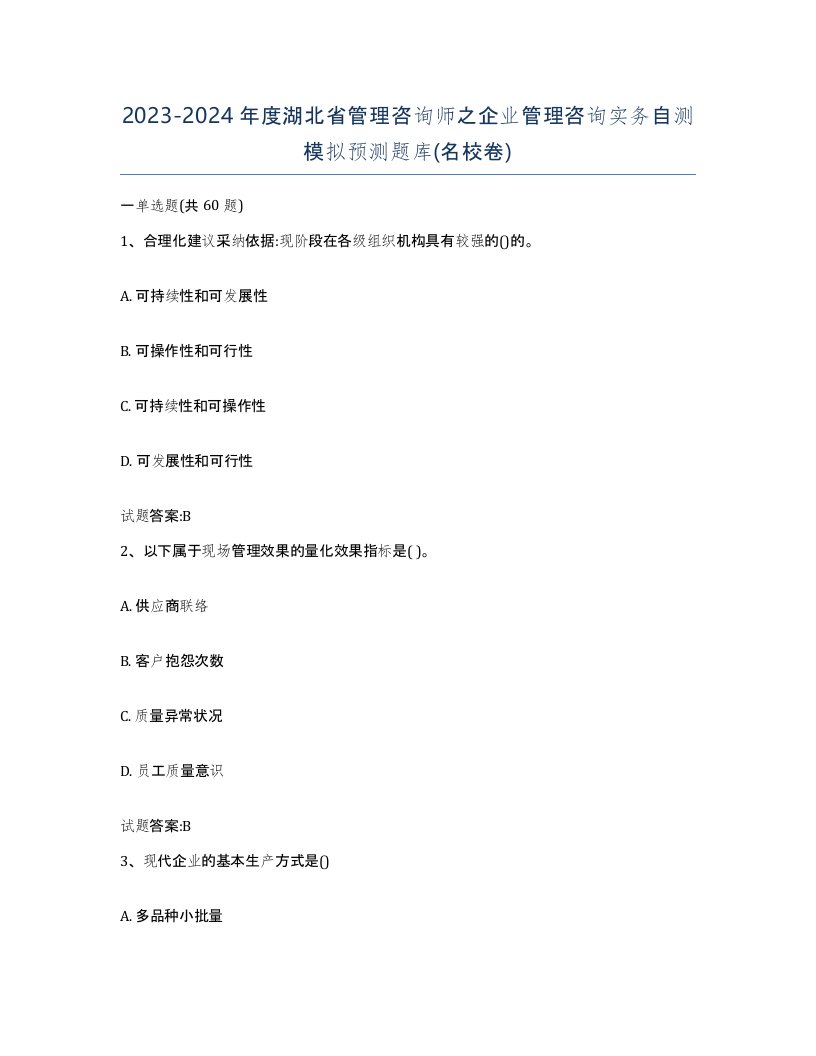 2023-2024年度湖北省管理咨询师之企业管理咨询实务自测模拟预测题库(名校卷)

一单选题(共60题)

1、合理化建议采纳依据:现阶段在各级组织机构具有较强的()的。

A. 可持续性和可发展性

B. 可操作性和可行性

C. 可持续性和可操作性

D. 可发展性和可行性

试题答案:B

2、以下属于现场管理效果的量化效果指标是( )。

A. 供应商联络

B. 客户抱怨次数

C. 质量异常状况

D. 员工质量意识

试题答案:B

3、现代企业的基本生产方式是()

A. 多品种小批量